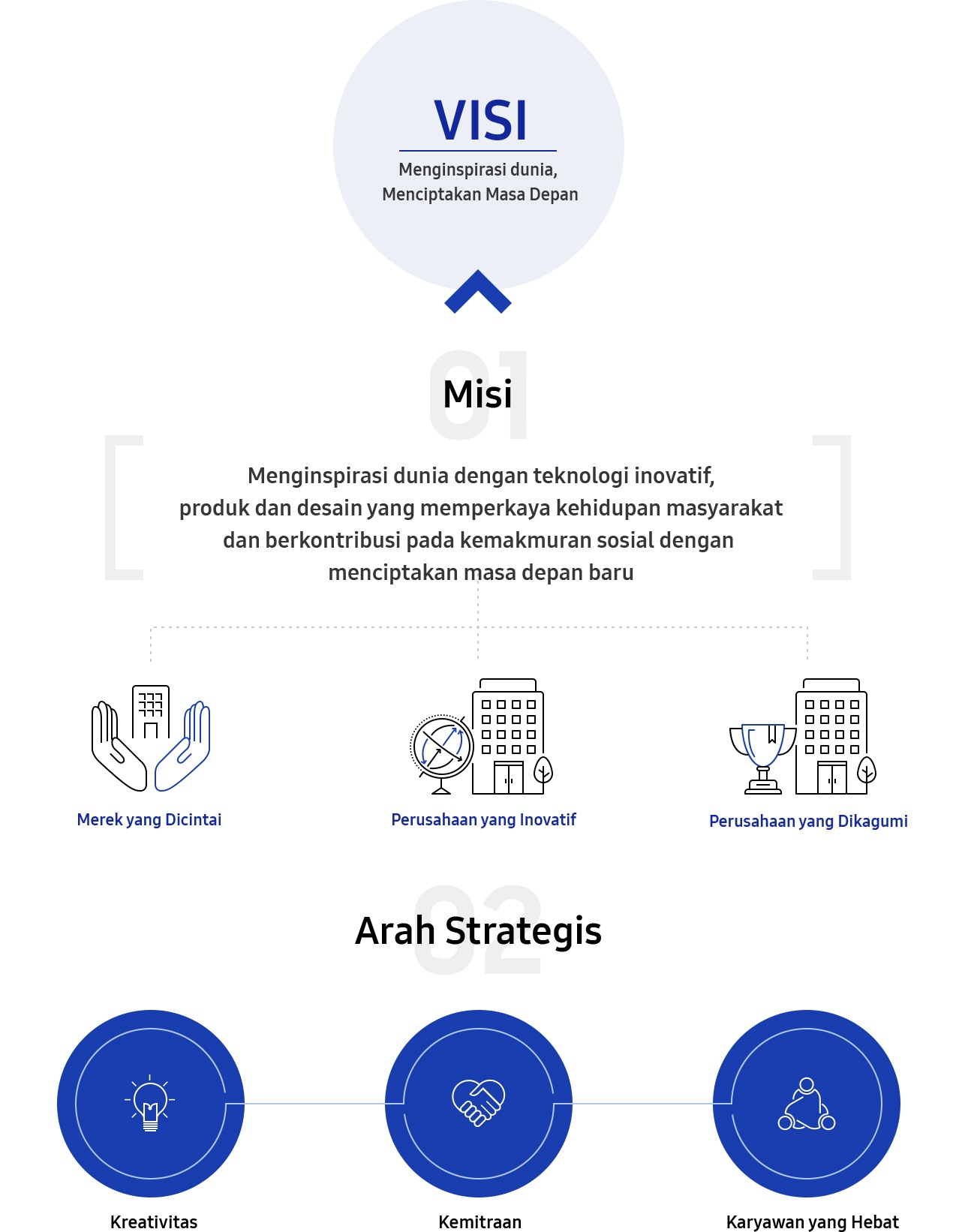 VISI

Menginspirasi dunia,
Menciptakan Masa Depan

01

Misi

Menginspirasi dunia dengan teknologi inovatif, produk dan desain yang memperkaya kehidupan masyarakat dan berkontribusi pada kemakmuran sosial dengan menciptakan masa depan baru

Merek yang Dicintai

Perusahaan yang Inovatif

Perusahaan yang Dikagumi

02

Arah Strategis

Kreativitas

Kemitraan

Karyawan yang Hebat